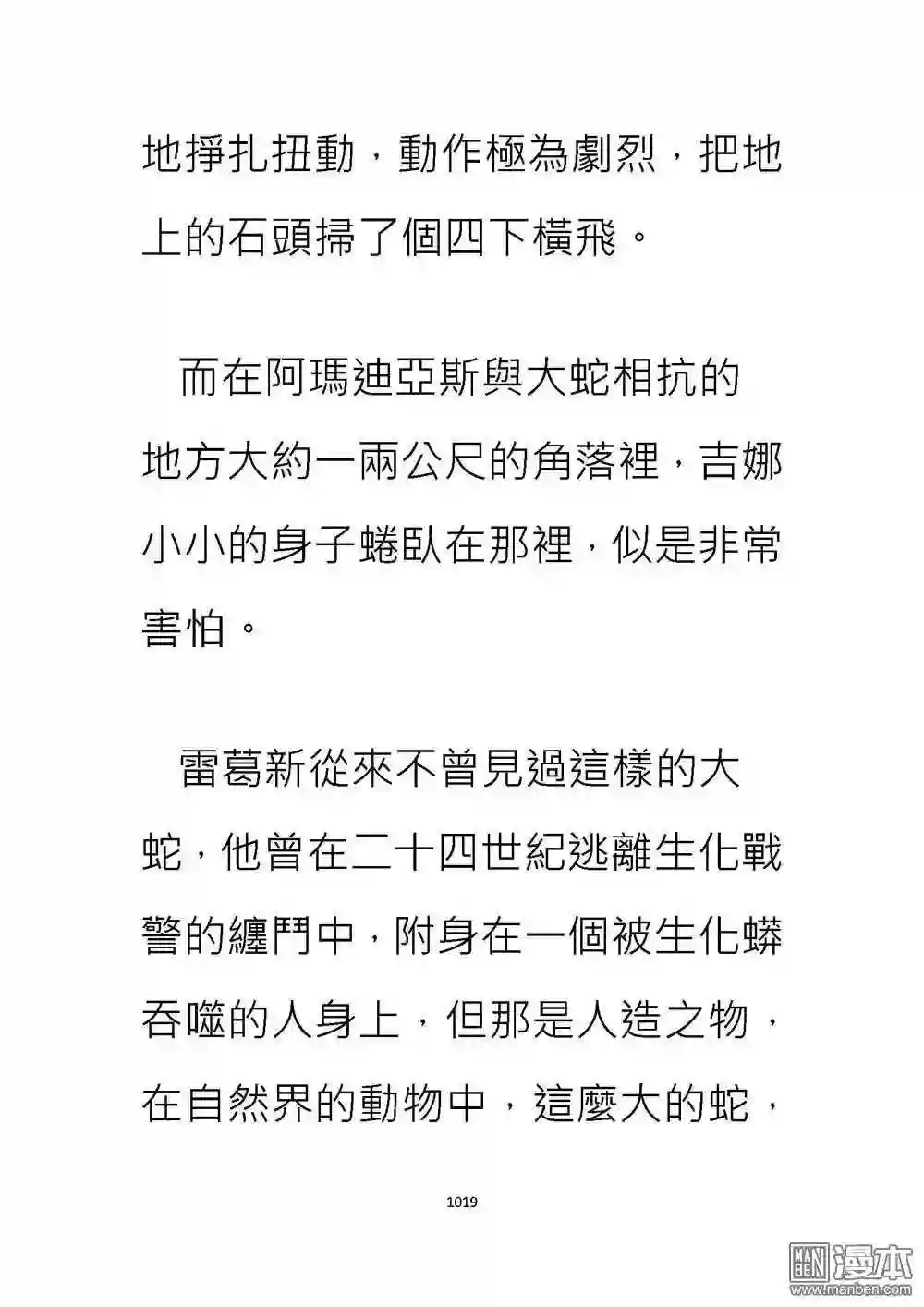 地掙扎扭動，動作極為劇烈，把地上的石頭掃了個四下橫飛。

而在阿瑪迪亞斯與大蛇相抗的地方大約一兩公尺的角落裡，吉娜小小的身子蜷臥在那裡，似是非常害怕。

雷葛新從來不曾見過這樣的大蛇，他曾在二十四世紀逃離生化戰警的纏鬥中，附身在一個被生化蟒吞噬的人身上，但那是人造之物，在自然界的動物中，這麼大的蛇，

1019

漫本
www.manben.com